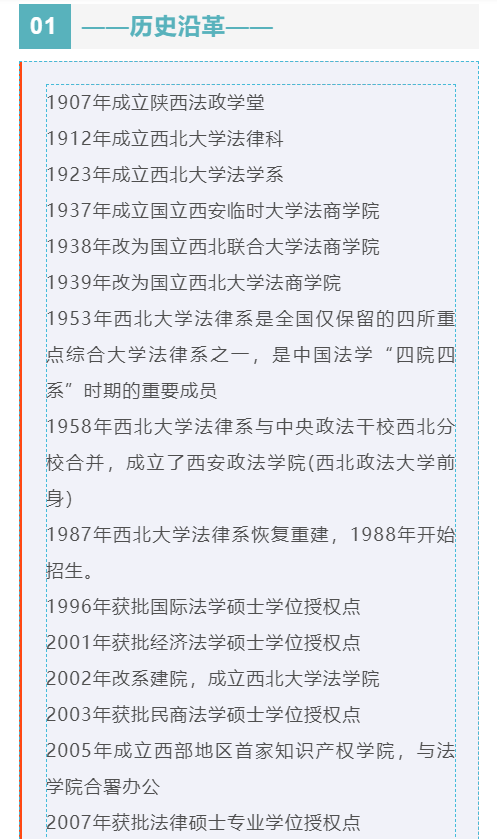 01 ——历史沿革——

1907年成立陕西法政学堂
1912年成立西北大学法律科
1923年成立西北大学法学系
1937年成立国立西安临时大学法商学院
1938年改为国立西北联合大学法商学院
1939年改为国立西北大学法商学院
1953年西北大学法律系是全国仅保留的四所重点综合大学法律系之一，是中国法学“四院四系”时期的重要成员
1958年西北大学法律系与中央政法干校西北分校合并，成立了西安政法学院(西北政法大学前身)
1987年西北大学法律系恢复重建，1988年开始招生。
1996年获批国际法学硕士学位授权点
2001年获批经济法学硕士学位授权点
2002年改系建院，成立西北大学法学院
2003年获批民商法学硕士学位授权点
2005年成立西部地区首家知识产权学院，与法学院合署办公
2007年获批法律硕士专业学位授权点